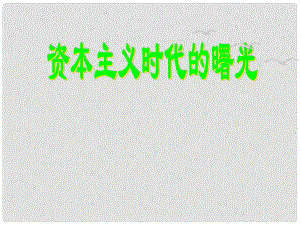 资本主义时代的曙光